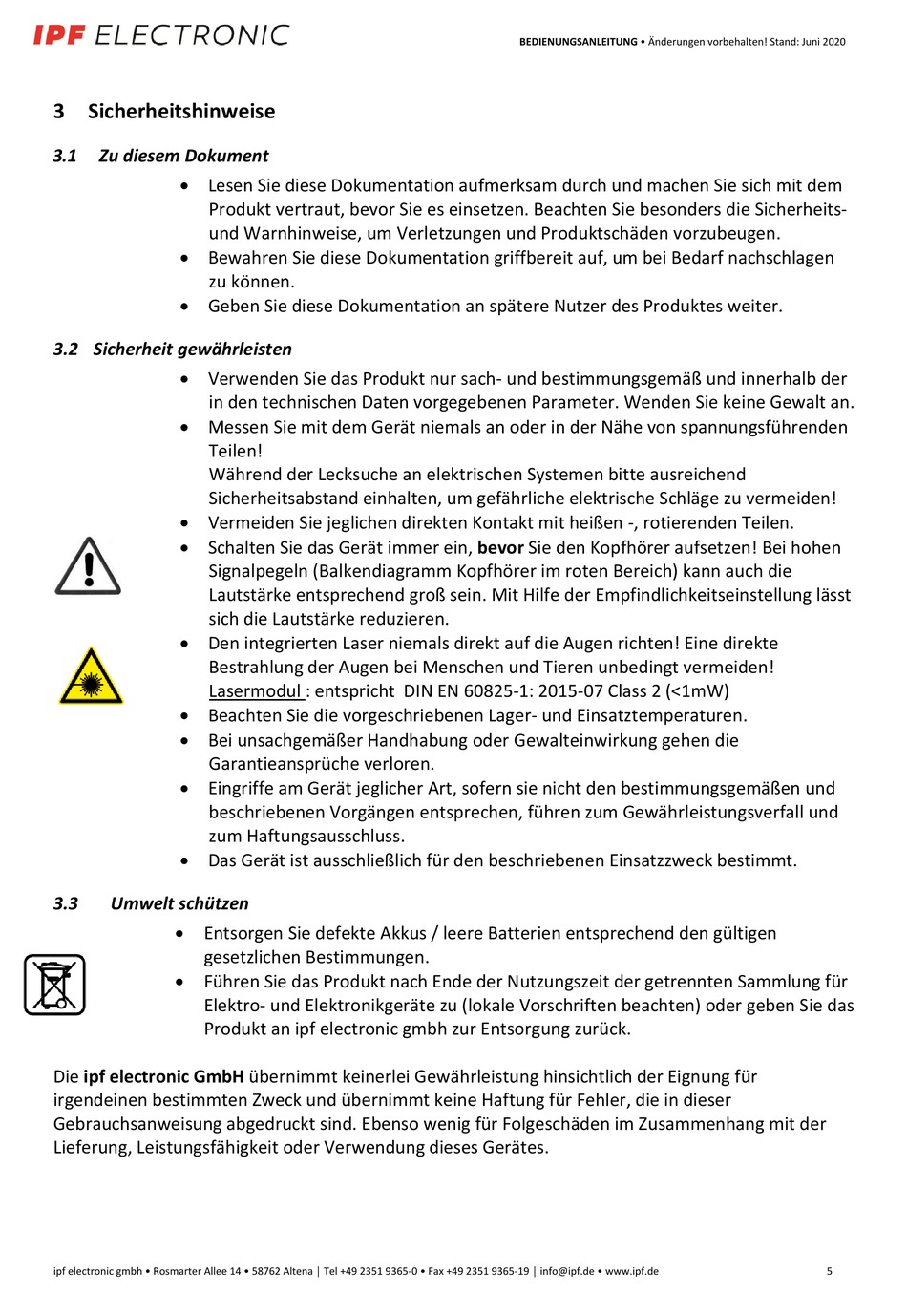 IPF ELECTRONIC

BEDIENUNGSANLEITUNG • Änderungen vorbehalten! Stand: Juni 2020

3 Sicherheitshinweise

3.1 Zu diesem Dokument

• Lesen Sie diese Dokumentation aufmerksam durch und machen Sie sich mit dem Produkt vertraut, bevor Sie es einsetzen. Beachten Sie besonders die Sicherheits- und Warnhinweise, um Verletzungen und Produktschäden vorzubeugen.
• Bewahren Sie diese Dokumentation griffbereit auf, um bei Bedarf nachschlagen zu können.
• Geben Sie diese Dokumentation an spätere Nutzer des Produktes weiter.

3.2 Sicherheit gewährleisten

• Verwenden Sie das Produkt nur sach- und bestimmungsgemäß und innerhalb der in den technischen Daten vorgegebenen Parameter. Wenden Sie keine Gewalt an.
• Messen Sie mit dem Gerät niemals an oder in der Nähe von spannungsführenden Teilen!
Während der Lecksuche an elektrischen Systemen bitte ausreichend Sicherheitsabstand einhalten, um gefährliche elektrische Schläge zu vermeiden!
• Vermeiden Sie jeglichen direkten Kontakt mit heißen -, rotierenden Teilen.
• Schalten Sie das Gerät immer ein, bevor Sie den Kopfhörer aufsetzen! Bei hohen Signalpegeln (Balkendiagramm Kopfhörer im roten Bereich) kann auch die Lautstärke entsprechend groß sein. Mit Hilfe der Empfindlichkeitseinstellung lässt sich die Lautstärke reduzieren.
• Den integrierten Laser niemals direkt auf die Augen richten! Eine direkte Bestrahlung der Augen bei Menschen und Tieren unbedingt vermeiden!
Lasermodul : entspricht DIN EN 60825-1: 2015-07 Class 2 (<1mW)
• Beachten Sie die vorgeschriebenen Lager- und Einsatztemperaturen.
• Bei unsachgemäßer Handhabung oder Gewalteinwirkung gehen die Garantieansprüche verloren.
• Eingriffe am Gerät jeglicher Art, sofern sie nicht den bestimmungsgemäßen und beschriebenen Vorgängen entsprechen, führen zum Gewährleistungsverfall und zum Haftungsausschluss.
• Das Gerät ist ausschließlich für den beschriebenen Einsatzzweck bestimmt.

3.3 Umwelt schützen

• Entsorgen Sie defekte Akkus / leere Batterien entsprechend den gültigen gesetzlichen Bestimmungen.
• Führen Sie das Produkt nach Ende der Nutzungszeit der getrennten Sammlung für Elektro- und Elektronikgeräte zu (lokale Vorschriften beachten) oder geben Sie das Produkt an ipf electronic gmbh zur Entsorgung zurück.

Die ipf electronic GmbH übernimmt keinerlei Gewährleistung hinsichtlich der Eignung für irgendeinen bestimmten Zweck und übernimmt keine Haftung für Fehler, die in dieser Gebrauchsanweisung abgedruckt sind. Ebenso wenig für Folgeschäden im Zusammenhang mit der Lieferung, Leistungsfähigkeit oder Verwendung dieses Gerätes.

ipf electronic gmbh • Rosmarter Allee 14 • 58762 Altena | Tel +49 2351 9365-0 • Fax +49 2351 9365-19 | info@ipf.de • www.ipf.de

5